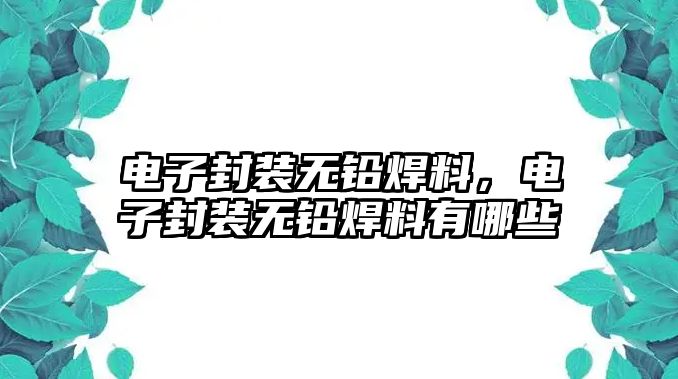 电子封装无铅焊料，电子封装无铅焊料有哪些